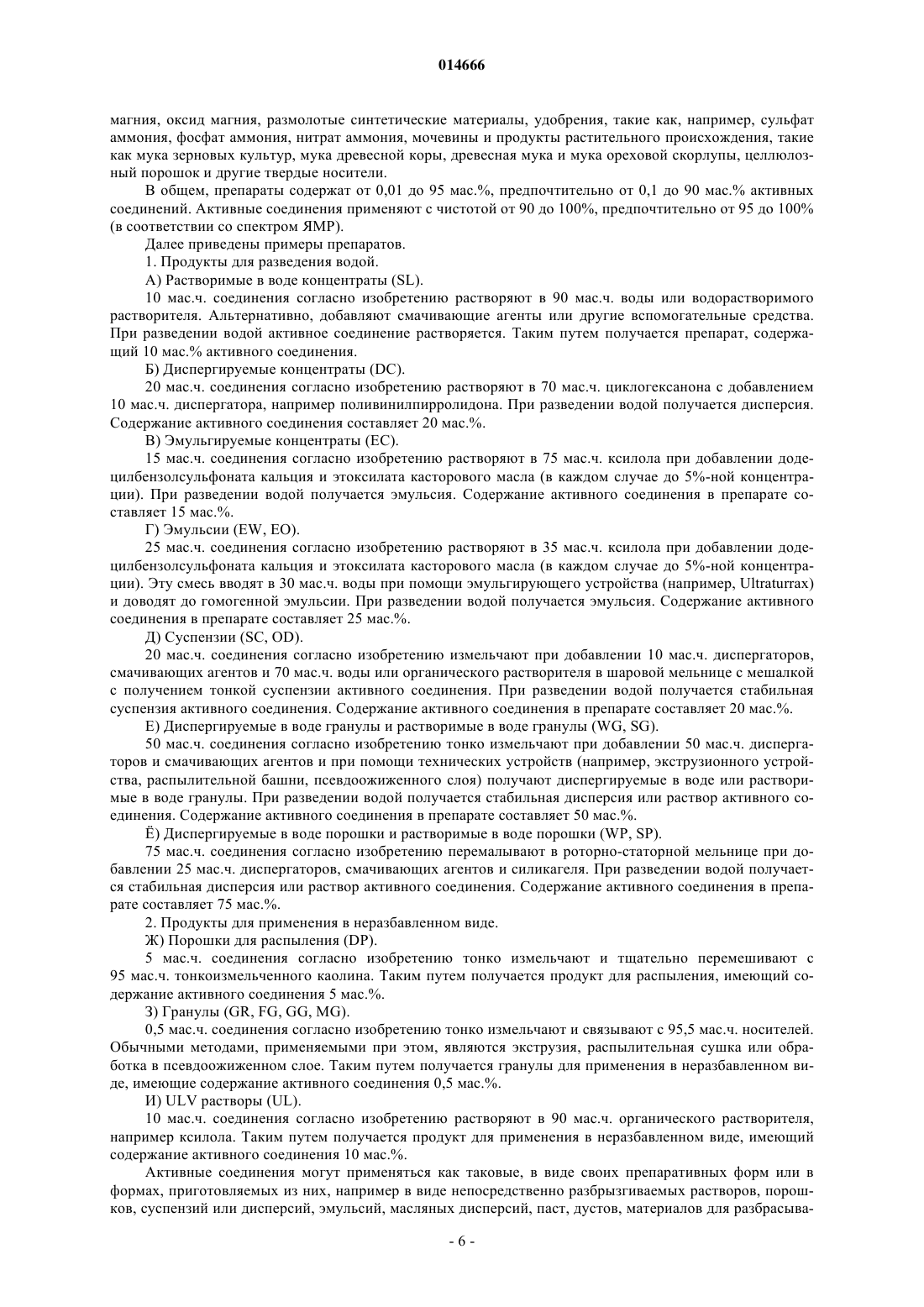 014666

магния, оксид магния, размолотые синтетические материалы, удобрения, такие как, например, сульфат аммония, фосфат аммония, нитрат аммония, мочевины и продукты растительного происхождения, такие как мука зерновых культур, мука древесной коры, древесная мука и мука ореховой скорлупы, целлюлозный порошок и другие твердые носители.

В общем, препараты содержат от 0,01 до 95 мас.%, предпочтительно от 0,1 до 90 мас.% активных соединений. Активные соединения применяют с чистотой от 90 до 100%, предпочтительно от 95 до 100% (в соответствии со спектром ЯМР).

Далее приведены примеры препаратов.

1. Продукты для разведения водой.

А) Растворимые в воде концентраты (SL).

10 мас.ч. соединения согласно изобретению растворяют в 90 мас.ч. воды или водорастворимого растворителя. Альтернативно, добавляют смачивающие агенты или другие вспомогательные средства. При разведении водой активное соединение растворяется. Таким путем получается препарат, содержащий 10 мас.% активного соединения.

Б) Диспергируемые концентраты (DC).

20 мас.ч. соединения согласно изобретению растворяют в 70 мас.ч. циклогексанона с добавлением 10 мас.ч. диспергатора, например поливинилпирролидона. При разведении водой получается дисперсия. Содержание активного соединения составляет 20 мас.%.

В) Эмульгируемые концентраты (EC).

15 мас.ч. соединения согласно изобретению растворяют в 75 мас.ч. ксилола при добавлении додецилбензолсульфоната кальция и этоксилата касторового масла (в каждом случае до 5%-ной концентрации). При разведении водой получается эмульсия. Содержание активного соединения в препарате составляет 15 мас.%.

Г) Эмульсии (EW, EO).

25 мас.ч. соединения согласно изобретению растворяют в 35 мас.ч. ксилола при добавлении додецилбензолсульфоната кальция и этоксилата касторового масла (в каждом случае до 5%-ной концентрации). Эту смесь вводят в 30 мас.ч. воды при помощи эмульгирующего устройства (например, Ultraturrax) и доводят до гомогенной эмульсии. При разведении водой получается эмульсия. Содержание активного соединения в препарате составляет 25 мас.%.

Д) Суспензии (SC, OD).

20 мас.ч. соединения согласно изобретению измельчают при добавлении 10 мас.ч. диспергаторов, смачивающих агентов и 70 мас.ч. воды или органического растворителя в шаровой мельнице с мешалкой с получением тонкой суспензии активного соединения. При разведении водой получается стабильная суспензия активного соединения. Содержание активного соединения в препарате составляет 20 мас.%.

Е) Диспергируемые в воде гранулы и растворимые в воде гранулы (WG, SG).

50 мас.ч. соединения согласно изобретению тонко измельчают при добавлении 50 мас.ч. диспергаторов и смачивающих агентов и при помощи технических устройств (например, экструзионного устройства, распылительной башни, псевдоожиженного слоя) получают диспергируемые в воде или растворимые в воде гранулы. При разведении водой получается стабильная дисперсия или раствор активного соединения. Содержание активного соединения в препарате составляет 50 мас.%.

Ё) Диспергируемые в воде порошки и растворимые в воде порошки (WP, SP).

75 мас.ч. соединения согласно изобретению перемалывают в роторно-статорной мельнице при добавлении 25 мас.ч. диспергаторов, смачивающих агентов и силикагеля. При разведении водой получается стабильная дисперсия или раствор активного соединения. Содержание активного соединения в препарате составляет 75 мас.%.

2. Продукты для применения в неразбавленном виде.

Ж) Порошки для распыления (DP).

5 мас.ч. соединения согласно изобретению тонко измельчают и тщательно перемешивают с 95 мас.ч. тонкоизмельченного каолина. Таким путем получается продукт для распыления, имеющий содержание активного соединения 5 мас.%.

З) Гранулы (GR, FG, GG, MG).

0,5 мас.ч. соединения согласно изобретению тонко измельчают и связывают с 95,5 мас.ч. носителей. Обычными методами, применяемыми при этом, являются экструзия, распылительная сушка или обработка в псевдоожиженном слое. Таким путем получается гранулы для применения в неразбавленном виде, имеющие содержание активного соединения 0,5 мас.%.

И) ULV растворы (UL).

10 мас.ч. соединения согласно изобретению растворяют в 90 мас.ч. органического растворителя, например ксилола. Таким путем получается продукт для применения в неразбавленном виде, имеющий содержание активного соединения 10 мас.%.

Активные соединения могут применяться как таковые, в виде своих препаративных форм или в формах, приготовляемых из них, например в виде непосредственно разбрызгиваемых растворов, порошков, суспензий или дисперсий, эмульсий, масляных дисперсий, паст, дустов, материалов для разбрасыва-

- 6 -